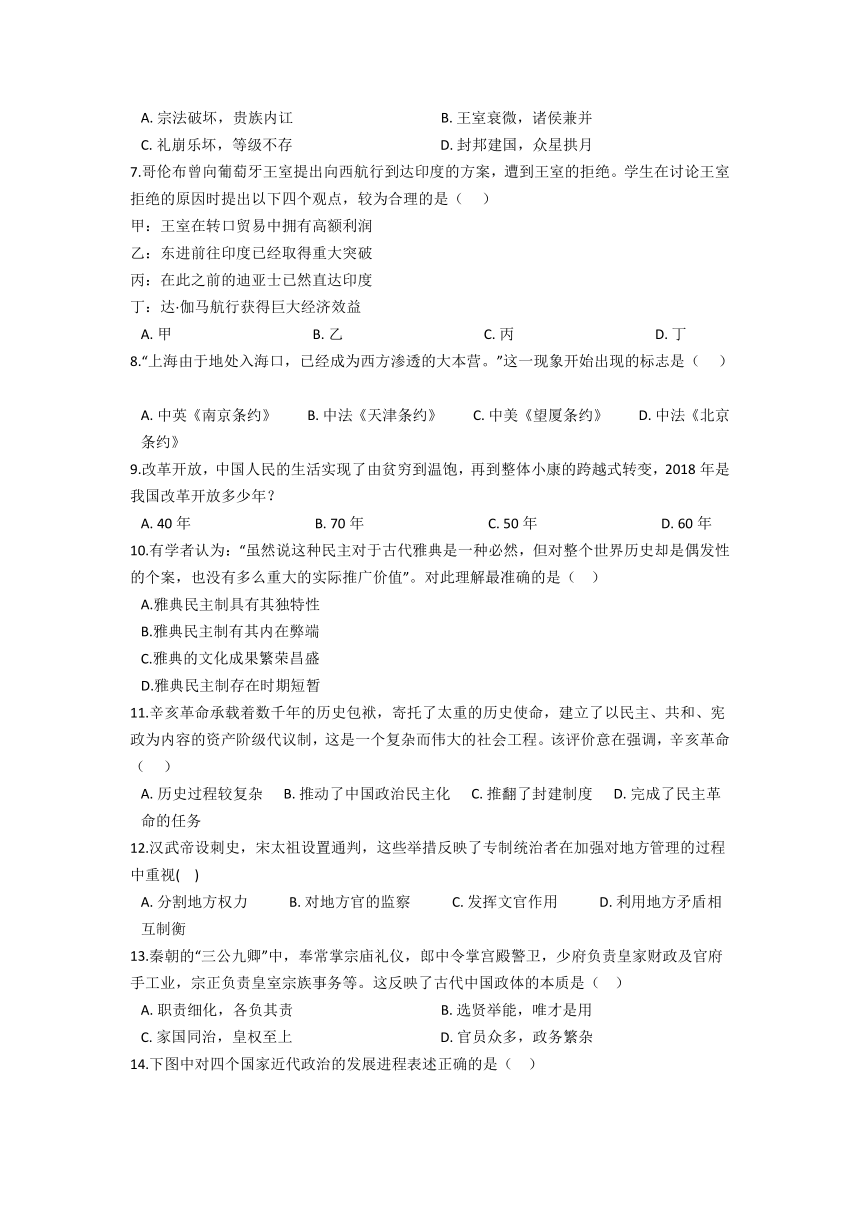 A. 宗法破坏，贵族内讧　　B. 王室衰微，诸侯兼并
C. 礼崩乐坏，等级不存　　D. 封邦建国，众星拱月

7.哥伦布曾向葡萄牙王室提出向西航行到达印度的方案，遭到王室的拒绝。学生在讨论王室拒绝的原因时提出以下四个观点，较为合理的是（　）
甲：王室在转口贸易中拥有高额利润
乙：东进前往印度已经取得重大突破
丙：在此之前的迪亚士已然直达印度
丁：达·伽马航行获得巨大经济效益
A. 甲　B. 乙　C. 丙　D. 丁

8.“上海由于地处入海口，已经成为西方渗透的大本营。”这一现象开始出现的标志是（　）
A. 中英《南京条约》　B. 中法《天津条约》　C. 中美《望厦条约》　D. 中法《北京条约》

9.改革开放，中国人民的生活实现了由贫穷到温饱，再到整体小康的跨越式转变，2018 年是我国改革开放多少年？
A. 40 年　B. 70 年　C. 50 年　D. 60 年

10.有学者认为：“虽然说这种民主对于古代雅典是一种必然，但对整个世界历史却是偶发性的个案，也没有多么重大的实际推广价值”。对此理解最准确的是（　）
A.雅典民主制具有其独特性
B.雅典民主制有其内在弊端
C.雅典的文化成果繁荣昌盛
D.雅典民主制存在时期短暂

11.辛亥革命承载着数千年的历史包袱，寄托了太重的历史使命，建立了以民主、共和、宪政为内容的资产阶级代议制，这是一个复杂而伟大的社会工程。该评价意在强调，辛亥革命（　）
A. 历史过程较复杂　B. 推动了中国政治民主化　C. 推翻了封建制度　D. 完成了民主革命的任务

12.汉武帝设刺史，宋太祖设置通判，这些举措反映了专制统治者在加强对地方管理的过程中重视(　)
A. 分割地方权力　B. 对地方官的监察　C. 发挥文官作用　D. 利用地方矛盾相互制衡

13.秦朝的“三公九卿”中，奉常掌宗庙礼仪，郎中令掌宫殿警卫，少府负责皇家财政及官府手工业，宗正负责皇室宗族事务等。这反映了古代中国政体的本质是（　）
A. 职责细化，各负其责　　B. 选贤举能，唯才是用
C. 家国同治，皇权至上　　D. 官员众多，政务繁杂

14.下图中对四个国家近代政治的发展进程表述正确的是（　）